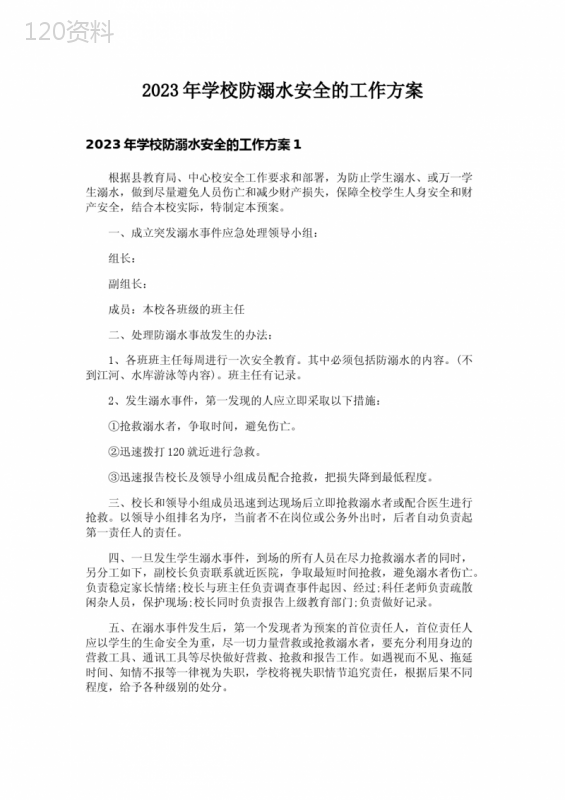 120资料

2023年学校防溺水安全的工作方案

2023年学校防溺水安全的工作方案1

根据县教育局、中心校安全工作要求和部署，为防止学生溺水、或万一学生溺水，做到尽量避免人员伤亡和减少财产损失，保障全校学生人身安全和财产安全，结合本校实际，特制定本预案。

一、成立突发溺水事件应急处理领导小组：

组长：

副组长：

成员：本校各班级的班主任

二、处理防溺水事故发生的办法：

1、各班班主任每周进行一次安全教育。其中必须包括防溺水的内容。（不到江河、水库游泳等内容）。班主任有记录。

2、发生溺水事件，第一发现的人应立即采取以下措施：

①抢救溺水者，争取时间，避免伤亡。

②迅速拨打120就近进行急救。

③迅速报告校长及领导小组成员配合抢救，把损失降到最低程度。

三、校长和领导小组成员迅速到达现场后立即抢救溺水者或配合医生进行抢救。以领导小组排名为序，当前者不在岗位或公务外出时，后者自动负责起第一责任人的责任。

四、一旦发生学生溺水事件，到场的所有人员在尽力抢救溺水者的同时，另分工如下，副校长负责联系就近医院，争取最短时间抢救，避免溺水者伤亡。负责稳定家长情绪；校长与班主任负责调查事件起因、经过；科任老师负责疏散闲杂人员，保护现场；校长同时负责报告上级教育部门；负责做好记录。

五、在溺水事件发生后，第一个发现者为预案的首位责任人，首位责任人应以学生的生命安全为重，尽一切力量营救或抢救溺水者，要充分利用身边的营救工具、通讯工具等尽快做好营救、抢救和报告工作。如遇视而不见、拖延时间、知情不报等一律视为失职，学校将视失职情节追究责任，根据后果不同程度，给予各种级别的处分。